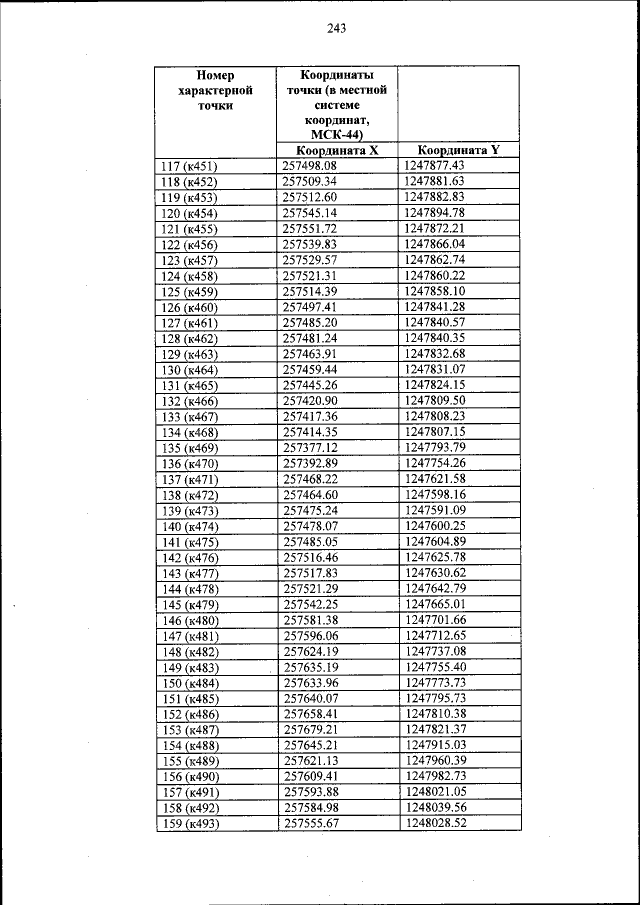 243

| Номер характерной точки | Координаты точки (в местной системе координат, МСК-44) | |
|---|---|---|
| | Координата X | Координата Y |
| 117 (к451) | 257498.08 | 1247877.43 |
| 118 (к452) | 257509.34 | 1247881.63 |
| 119 (к453) | 257512.60 | 1247882.83 |
| 120 (к454) | 257545.14 | 1247894.78 |
| 121 (к455) | 257551.72 | 1247872.21 |
| 122 (к456) | 257539.83 | 1247866.04 |
| 123 (к457) | 257529.57 | 1247862.74 |
| 124 (к458) | 257521.31 | 1247860.22 |
| 125 (к459) | 257514.39 | 1247858.10 |
| 126 (к460) | 257497.41 | 1247841.28 |
| 127 (к461) | 257485.20 | 1247840.57 |
| 128 (к462) | 257481.24 | 1247840.35 |
| 129 (к463) | 257463.91 | 1247832.68 |
| 130 (к464) | 257459.44 | 1247831.07 |
| 131 (к465) | 257445.26 | 1247824.15 |
| 132 (к466) | 257420.90 | 1247809.50 |
| 133 (к467) | 257417.36 | 1247808.23 |
| 134 (к468) | 257414.35 | 1247807.15 |
| 135 (к469) | 257377.12 | 1247793.79 |
| 136 (к470) | 257392.89 | 1247754.26 |
| 137 (к471) | 257468.22 | 1247621.58 |
| 138 (к472) | 257464.60 | 1247598.16 |
| 139 (к473) | 257475.24 | 1247591.09 |
| 140 (к474) | 257478.07 | 1247600.25 |
| 141 (к475) | 257485.05 | 1247604.89 |
| 142 (к476) | 257516.46 | 1247625.78 |
| 143 (к477) | 257517.83 | 1247630.62 |
| 144 (к478) | 257521.29 | 1247642.79 |
| 145 (к479) | 257542.25 | 1247665.01 |
| 146 (к480) | 257581.38 | 1247701.66 |
| 147 (к481) | 257596.06 | 1247712.65 |
| 148 (к482) | 257624.19 | 1247737.08 |
| 149 (к483) | 257635.19 | 1247755.40 |
| 150 (к484) | 257633.96 | 1247773.73 |
| 151 (к485) | 257640.07 | 1247795.73 |
| 152 (к486) | 257658.41 | 1247810.38 |
| 153 (к487) | 257679.21 | 1247821.37 |
| 154 (к488) | 257645.21 | 1247915.03 |
| 155 (к489) | 257621.13 | 1247960.39 |
| 156 (к490) | 257609.41 | 1247982.73 |
| 157 (к491) | 257593.88 | 1248021.05 |
| 158 (к492) | 257584.98 | 1248039.56 |
| 159 (к493) | 257555.67 | 1248028.52 |